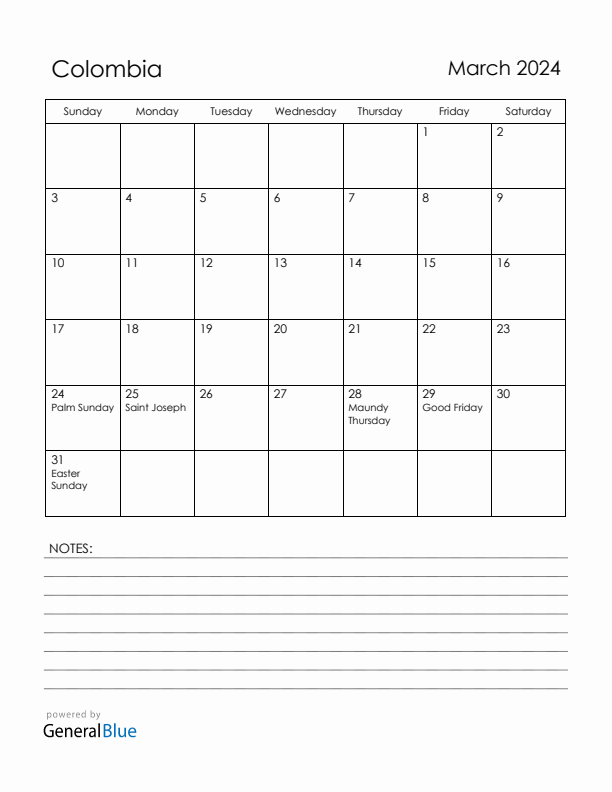 Colombia

March 2024

| Sunday | Monday | Tuesday | Wednesday | Thursday | Friday | Saturday |
|---|---|---|---|---|---|---|
| | | | | | 1 | 2 |
| 3 | 4 | 5 | 6 | 7 | 8 | 9 |
| 10 | 11 | 12 | 13 | 14 | 15 | 16 |
| 17 | 18 | 19 | 20 | 21 | 22 | 23 |
| 24 Palm Sunday | 25 Saint Joseph | 26 | 27 | 28 Maundy Thursday | 29 Good Friday | 30 |
| 31 Easter Sunday | | | | | | |

NOTES:

powered by
GeneralBlue